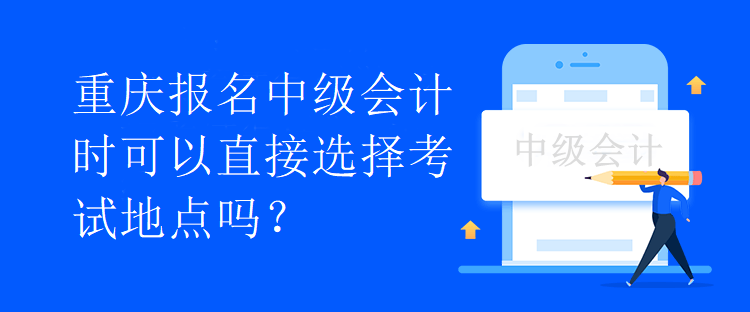 重庆报名中级会计时可以直接选择考试地点吗？

中级会计